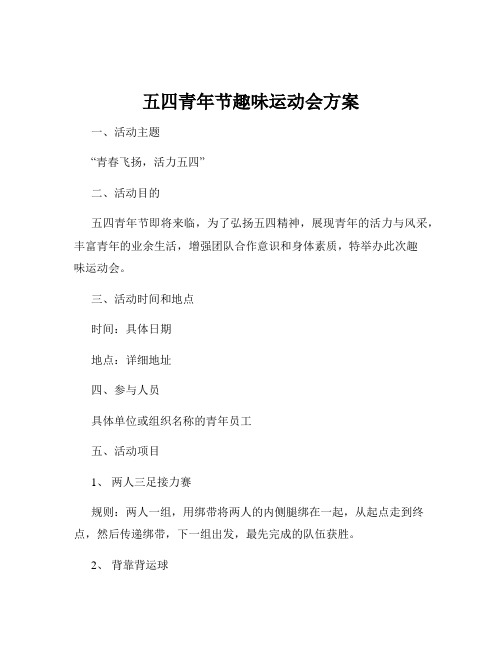 五四青年节趣味运动会方案

一、活动主题

“青春飞扬，活力五四”

二、活动目的

五四青年节即将来临，为了弘扬五四精神，展现青年的活力与风采，丰富青年的业余生活，增强团队合作意识和身体素质，特举办此次趣味运动会。

三、活动时间和地点

时间：具体日期

地点：详细地址

四、参与人员

具体单位或组织名称的青年员工

五、活动项目

1、 两人三足接力赛

规则：两人一组，用绑带将两人的内侧腿绑在一起，从起点走到终点，然后传递绑带，下一组出发，最先完成的队伍获胜。

2、 背靠背运球